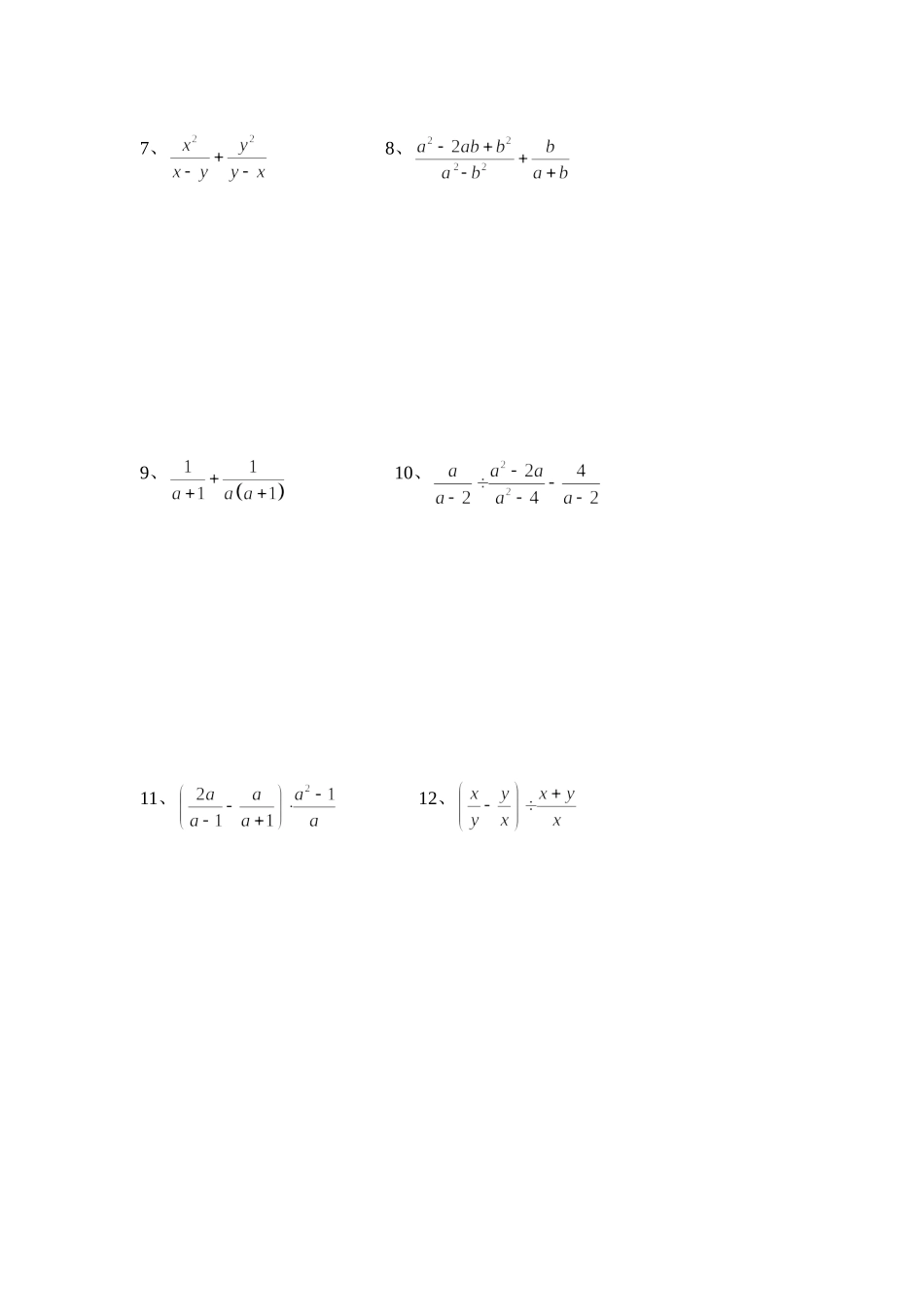 7、$\frac{x^2}{x-y}+\frac{y^2}{y-x}$ 8、$\frac{a^2-2ab+b^2}{a^2-b^2}+\frac{b}{a+b}$

9、$\frac{1}{a+1}+\frac{1}{a(a+1)}$ 10、$\frac{a}{a-2}\div\frac{a^2-2a}{a^2-4}-\frac{4}{a-2}$

11、$\left(\frac{2a}{a-1}-\frac{a}{a+1}\right)\cdot\frac{a^2-1}{a}$ 12、$\left(\frac{x}{y}-\frac{y}{x}\right)\div\frac{x+y}{x}$